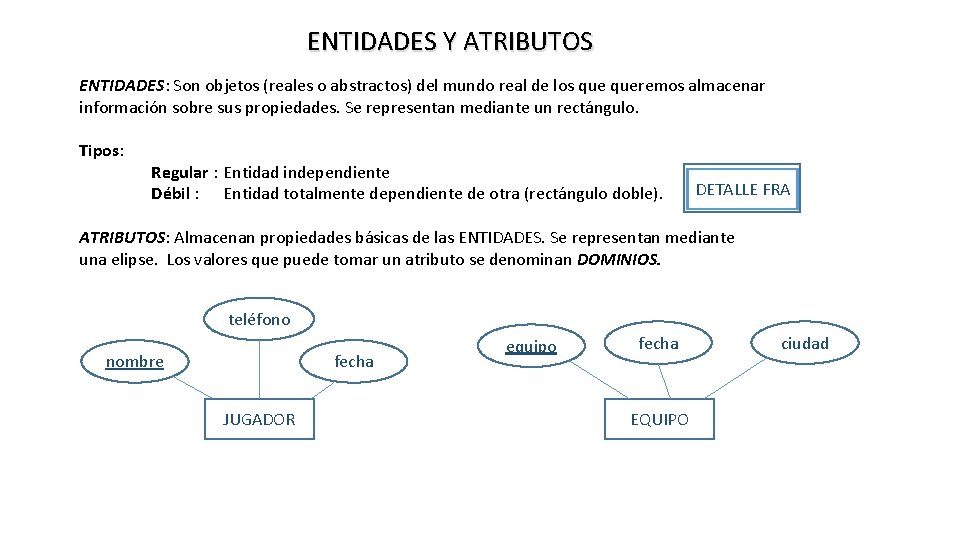 ENTIDADES Y ATRIBUTOS

ENTIDADES: Son objetos (reales o abstractos) del mundo real de los que queremos almacenar información sobre sus propiedades. Se representan mediante un rectángulo.

Tipos:

Regular : Entidad independiente
Débil : Entidad totalmente dependiente de otra (rectángulo doble).

DETALLE FRA

ATRIBUTOS: Almacenan propiedades básicas de las ENTIDADES. Se representan mediante una elipse. Los valores que puede tomar un atributo se denominan DOMINIOS.

teléfono

nombre

fecha

JUGADOR

equipo

fecha

ciudad

EQUIPO